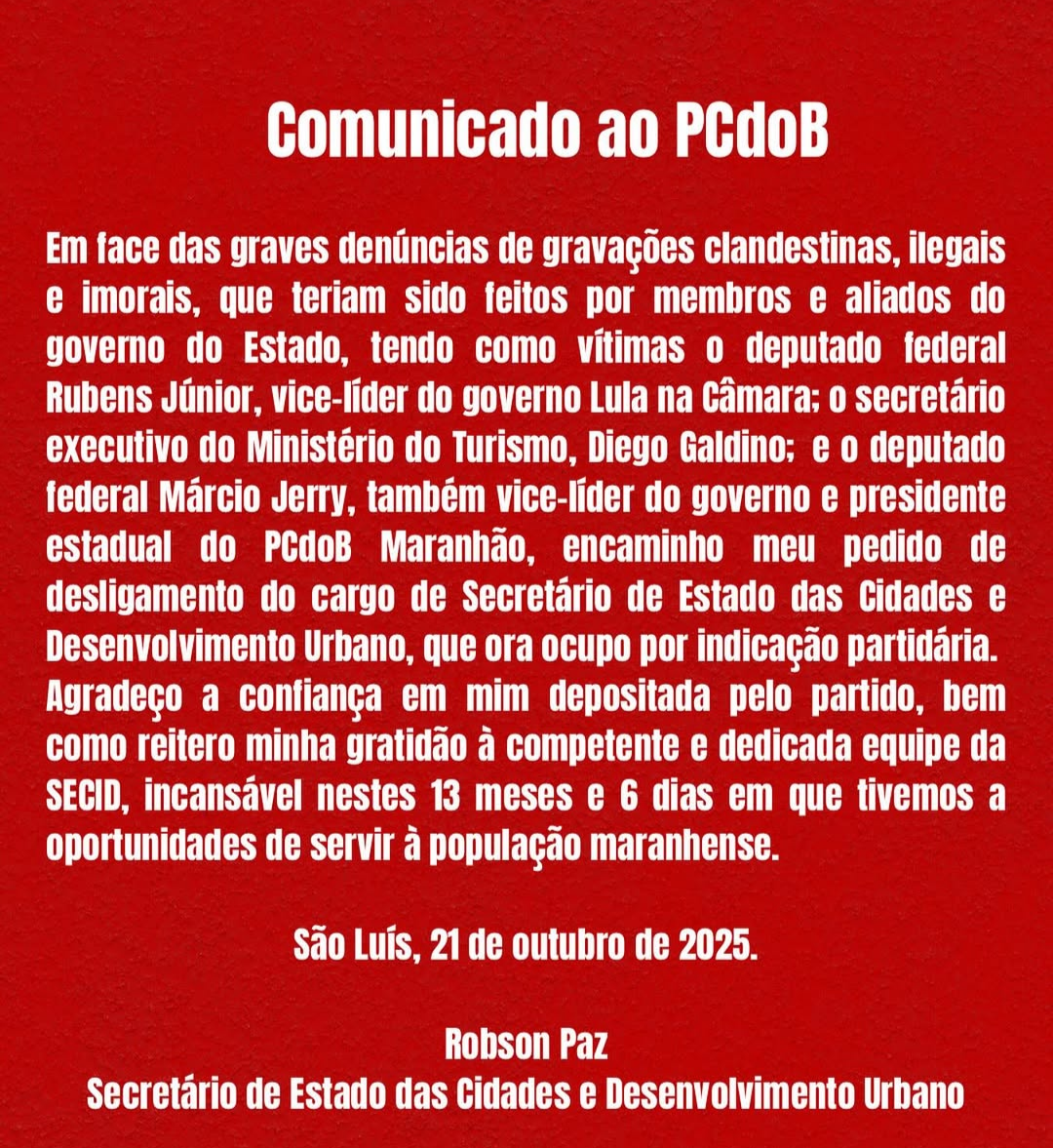 Comunicado ao PCdoB

Em face das graves denúncias de gravações clandestinas, ilegais e imorais, que teriam sido feitos por membros e aliados do governo do Estado, tendo como vítimas o deputado federal Rubens Júnior, vice-líder do governo Lula na Câmara; o secretário executivo do Ministério do Turismo, Diego Galdino; e o deputado federal Márcio Jerry, também vice-líder do governo e presidente estadual do PCdoB Maranhão, encaminho meu pedido de desligamento do cargo de Secretário de Estado das Cidades e Desenvolvimento Urbano, que ora ocupo por indicação partidária.
Agradeço a confiança em mim depositada pelo partido, bem como reitero minha gratidão à competente e dedicada equipe da SECID, incansável nestes 13 meses e 6 dias em que tivemos a oportunidades de servir à população maranhense.

São Luís, 21 de outubro de 2025.

Robson Paz
Secretário de Estado das Cidades e Desenvolvimento Urbano